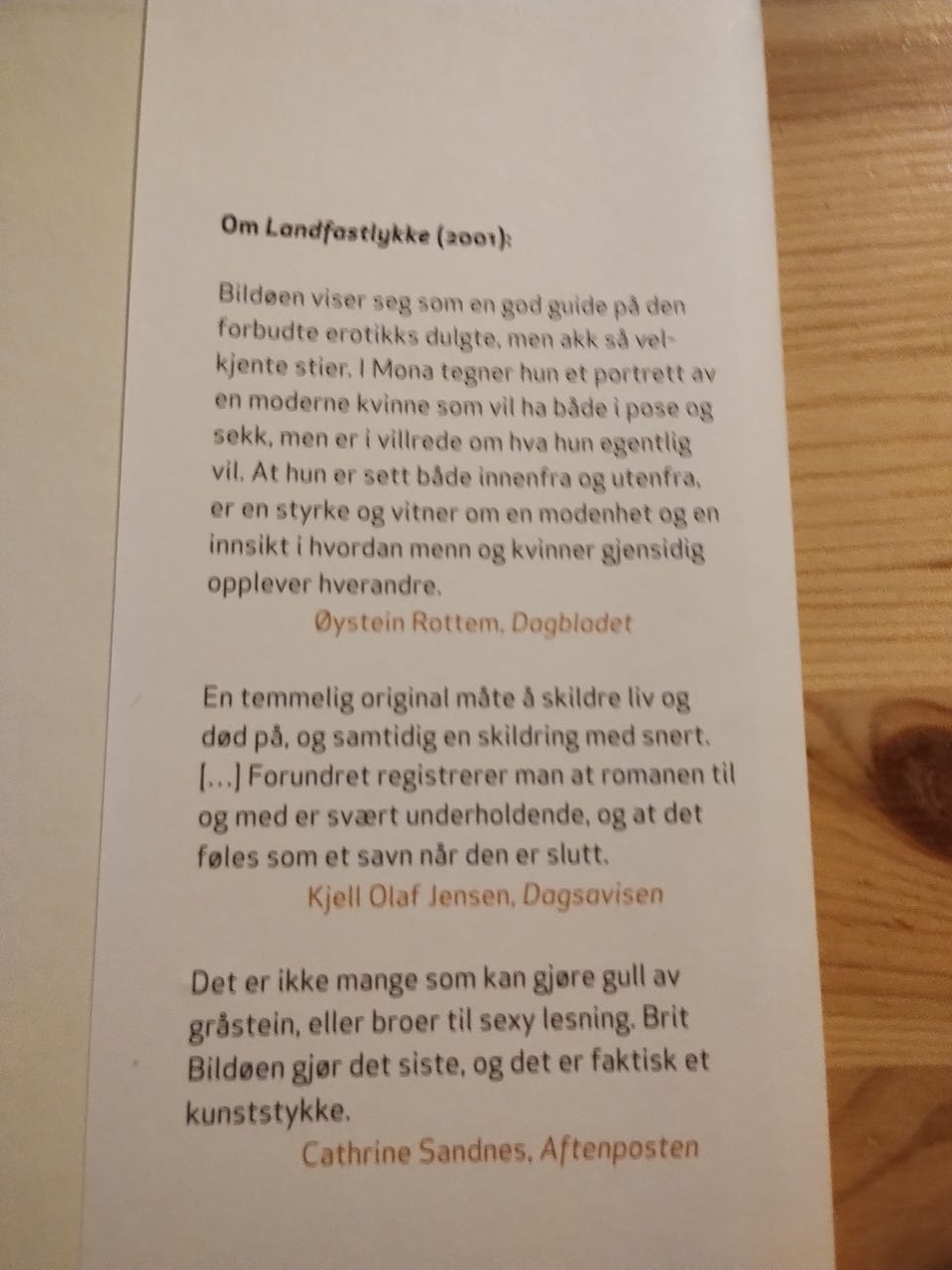 Om Landfastlykke (2001):

Bildøen viser seg som en god guide på den forbudte erotikks dulgte, men akk så velkjente stier. I Mona tegner hun et portrett av en moderne kvinne som vil ha både i pose og sekk, men er i villrede om hva hun egentlig vil. At hun er sett både innenfra og utenfra, er en styrke og vitner om en modenhet og en innsikt i hvordan menn og kvinner gjensidig opplever hverandre.
Øystein Rottem, Dagbladet

En temmelig original måte å skildre liv og død på, og samtidig en skildring med snert. [...] Forundret registrerer man at romanen til og med er svært underholdende, og at det føles som et savn når den er slutt.
Kjell Olaf Jensen, Dagsavisen

Det er ikke mange som kan gjøre gull av gråstein, eller broer til sexy lesning. Brit Bildøen gjør det siste, og det er faktisk et kunststykke.
Cathrine Sandnes, Aftenposten